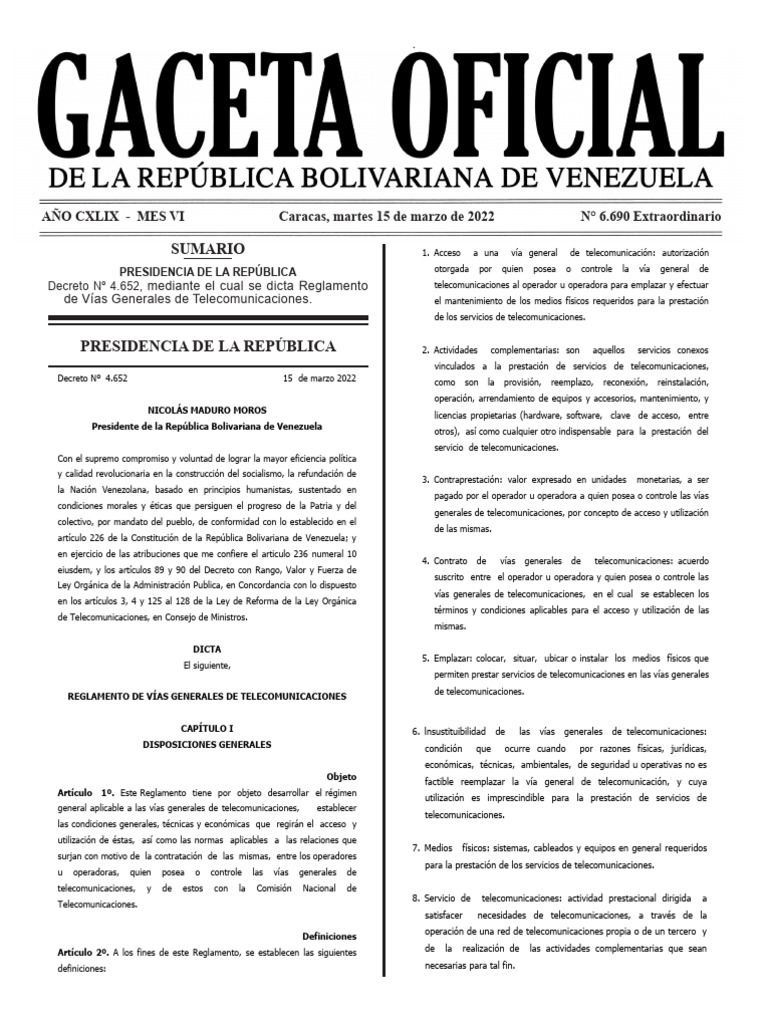 GACETA OFICIAL
DE LA REPÚBLICA BOLIVARIANA DE VENEZUELA

AÑO CXLIX - MES VI    Caracas, martes 15 de marzo de 2022    N° 6.690 Extraordinario

SUMARIO

PRESIDENCIA DE LA REPÚBLICA
Decreto N° 4.652, mediante el cual se dicta Reglamento de Vías Generales de Telecomunicaciones.

PRESIDENCIA DE LA REPÚBLICA

Decreto Nº 4.652    15 de marzo 2022

NICOLÁS MADURO MOROS
Presidente de la República Bolivariana de Venezuela

Con el supremo compromiso y voluntad de lograr la mayor eficiencia política y calidad revolucionaria en la construcción del socialismo, la refundación de la Nación Venezolana, basado en principios humanistas, sustentado en condiciones morales y éticas que persiguen el progreso de la Patria y del colectivo, por mandato del pueblo, de conformidad con lo establecido en el artículo 226 de la Constitución de la República Bolivariana de Venezuela; y en ejercicio de las atribuciones que me confiere el artículo 236 numeral 10 eiusdem, y los artículos 89 y 90 del Decreto con Rango, Valor y Fuerza de Ley Orgánica de la Administración Publica, en Concordancia con lo dispuesto en los artículos 3, 4 y 125 al 128 de la Ley de Reforma de la Ley Orgánica de Telecomunicaciones, en Consejo de Ministros.

DICTA
El siguiente,

REGLAMENTO DE VÍAS GENERALES DE TELECOMUNICACIONES

CAPÍTULO I
DISPOSICIONES GENERALES

Objeto
Artículo 1º. Este Reglamento tiene por objeto desarrollar el régimen general aplicable a las vías generales de telecomunicaciones, establecer las condiciones generales, técnicas y económicas que regirán el acceso y utilización de éstas, así como las normas aplicables a las relaciones que surjan con motivo de la contratación de las mismas, entre los operadores u operadoras, quien posea o controle las vías generales de telecomunicaciones, y de estos con la Comisión Nacional de Telecomunicaciones.

Definiciones
Artículo 2º. A los fines de este Reglamento, se establecen las siguientes definiciones:

1. Acceso a una vía general de telecomunicación: autorización otorgada por quien posea o controle la vía general de telecomunicaciones al operador u operadora para emplazar y efectuar el mantenimiento de los medios físicos requeridos para la prestación de los servicios de telecomunicaciones.

2. Actividades complementarias: son aquellos servicios conexos vinculados a la prestación de servicios de telecomunicaciones, como son la provisión, reemplazo, reconexión, reinstalación, operación, arrendamiento de equipos y accesorios, mantenimiento, y licencias propietarias (hardware, software, clave de acceso, entre otros), así como cualquier otro indispensable para la prestación del servicio de telecomunicaciones.

3. Contraprestación: valor expresado en unidades monetarias, a ser pagado por el operador u operadora a quien posea o controle las vías generales de telecomunicaciones, por concepto de acceso y utilización de las mismas.

4. Contrato de vías generales de telecomunicaciones: acuerdo suscrito entre el operador u operadora y quien posea o controle las vías generales de telecomunicaciones, en el cual se establecen los términos y condiciones aplicables para el acceso y utilización de las mismas.

5. Emplazar: colocar, situar, ubicar o instalar los medios físicos que permiten prestar servicios de telecomunicaciones en las vías generales de telecomunicaciones.

6. Insustituibilidad de las vías generales de telecomunicaciones: condición que ocurre cuando por razones físicas, jurídicas, económicas, técnicas, ambientales, de seguridad u operativas no es factible reemplazar la vía general de telecomunicación, y cuya utilización es imprescindible para la prestación de servicios de telecomunicaciones.

7. Medios físicos: sistemas, cableados y equipos en general requeridos para la prestación de los servicios de telecomunicaciones.

8. Servicio de telecomunicaciones: actividad prestacional dirigida a satisfacer necesidades de telecomunicaciones, a través de la operación de una red de telecomunicaciones propia o de un tercero y de la realización de las actividades complementarias que sean necesarias para tal fin.